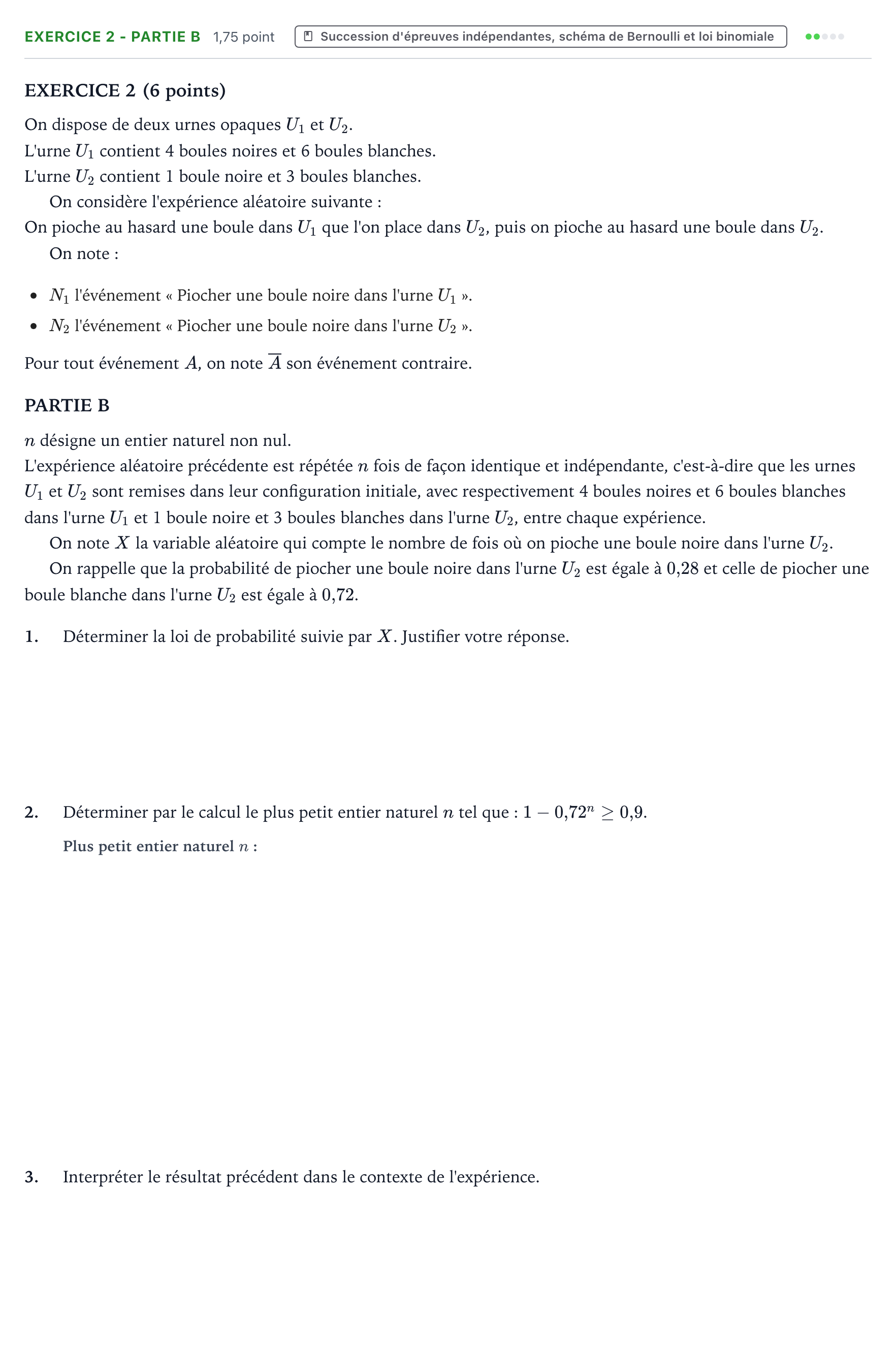 EXERCICE 2 - PARTIE B 1,75 point Succession d'épreuves indépendantes, schéma de Bernoulli et loi binomiale

EXERCICE 2 (6 points)

On dispose de deux urnes opaques $U_1$ et $U_2$.
L'urne $U_1$ contient 4 boules noires et 6 boules blanches.
L'urne $U_2$ contient 1 boule noire et 3 boules blanches.

On considère l'expérience aléatoire suivante :
On pioche au hasard une boule dans $U_1$ que l'on place dans $U_2$, puis on pioche au hasard une boule dans $U_2$.

On note :

• $N_1$ l'événement « Piocher une boule noire dans l'urne $U_1$ ».
• $N_2$ l'événement « Piocher une boule noire dans l'urne $U_2$ ».

Pour tout événement $A$, on note $\overline{A}$ son événement contraire.

PARTIE B

$n$ désigne un entier naturel non nul.
L'expérience aléatoire précédente est répétée $n$ fois de façon identique et indépendante, c'est-à-dire que les urnes $U_1$ et $U_2$ sont remises dans leur configuration initiale, avec respectivement 4 boules noires et 6 boules blanches dans l'urne $U_1$ et 1 boule noire et 3 boules blanches dans l'urne $U_2$, entre chaque expérience.

On note $X$ la variable aléatoire qui compte le nombre de fois où on pioche une boule noire dans l'urne $U_2$.

On rappelle que la probabilité de piocher une boule noire dans l'urne $U_2$ est égale à 0,28 et celle de piocher une boule blanche dans l'urne $U_2$ est égale à 0,72.

1. Déterminer la loi de probabilité suivie par $X$. Justifier votre réponse.

2. Déterminer par le calcul le plus petit entier naturel $n$ tel que : $1 - 0{,}72^n \geq 0{,}9$.

Plus petit entier naturel $n$ :

3. Interpréter le résultat précédent dans le contexte de l'expérience.